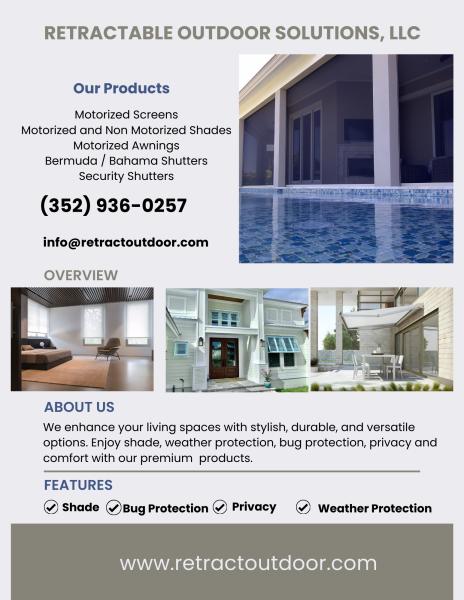 RETRACTABLE OUTDOOR SOLUTIONS, LLC

Our Products

Motorized Screens
Motorized and Non Motorized Shades
Motorized Awnings
Bermuda / Bahama Shutters
Security Shutters

(352) 936-0257

info@retractoutdoor.com

OVERVIEW

ABOUT US

We enhance your living spaces with stylish, durable, and versatile options. Enjoy shade, weather protection, bug protection, privacy and comfort with our premium products.

FEATURES

Shade Bug Protection Privacy Weather Protection

www.retractoutdoor.com